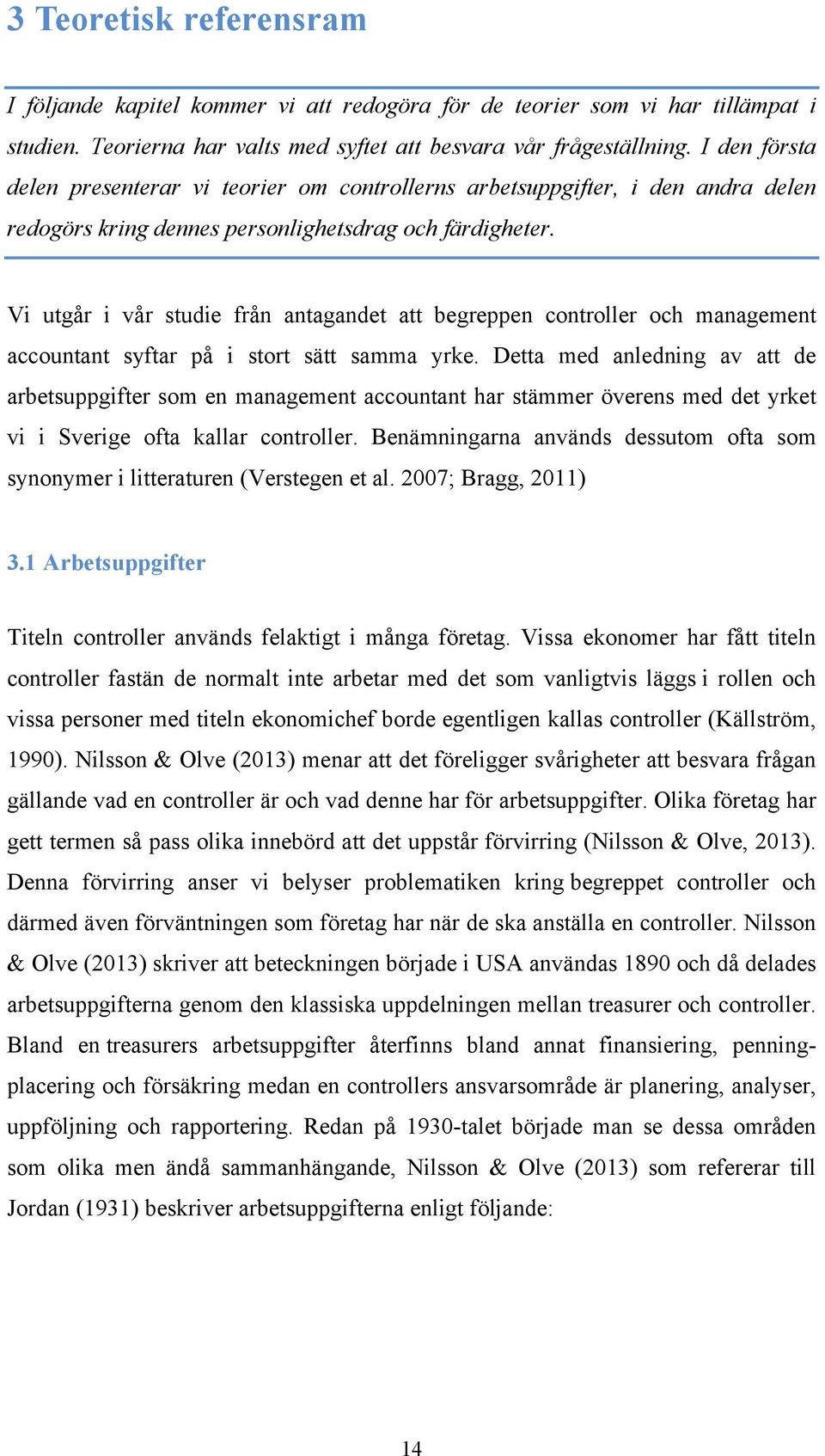 3 Teoretisk referensram

I följande kapitel kommer vi att redogöra för de teorier som vi har tillämpat i studien. Teorierna har valts med syftet att besvara vår frågeställning. I den första delen presenterar vi teorier om controllerns arbetsuppgifter, i den andra delen redogörs kring dennes personlighetsdrag och färdigheter.

Vi utgår i vår studie från antagandet att begreppen controller och management accountant syftar på i stort sätt samma yrke. Detta med anledning av att de arbetsuppgifter som en management accountant har stämmer överens med det yrket vi i Sverige ofta kallar controller. Benämningarna används dessutom ofta som synonymer i litteraturen (Verstegen et al. 2007; Bragg, 2011)

3.1 Arbetsuppgifter

Titeln controller används felaktigt i många företag. Vissa ekonomer har fått titeln controller fastän de normalt inte arbetar med det som vanligtvis läggs i rollen och vissa personer med titeln ekonomichef borde egentligen kallas controller (Källström, 1990). Nilsson & Olve (2013) menar att det föreligger svårigheter att besvara frågan gällande vad en controller är och vad denne har för arbetsuppgifter. Olika företag har gett termen så pass olika innebörd att det uppstår förvirring (Nilsson & Olve, 2013). Denna förvirring anser vi belyser problematiken kring begreppet controller och därmed även förväntningen som företag har när de ska anställa en controller. Nilsson & Olve (2013) skriver att beteckningen började i USA användas 1890 och då delades arbetsuppgifterna genom den klassiska uppdelningen mellan treasurer och controller. Bland en treasurers arbetsuppgifter återfinns bland annat finansiering, penningplacering och försäkring medan en controllers ansvarsområde är planering, analyser, uppföljning och rapportering. Redan på 1930-talet började man se dessa områden som olika men ändå sammanhängande, Nilsson & Olve (2013) som refererar till Jordan (1931) beskriver arbetsuppgifterna enligt följande:

14